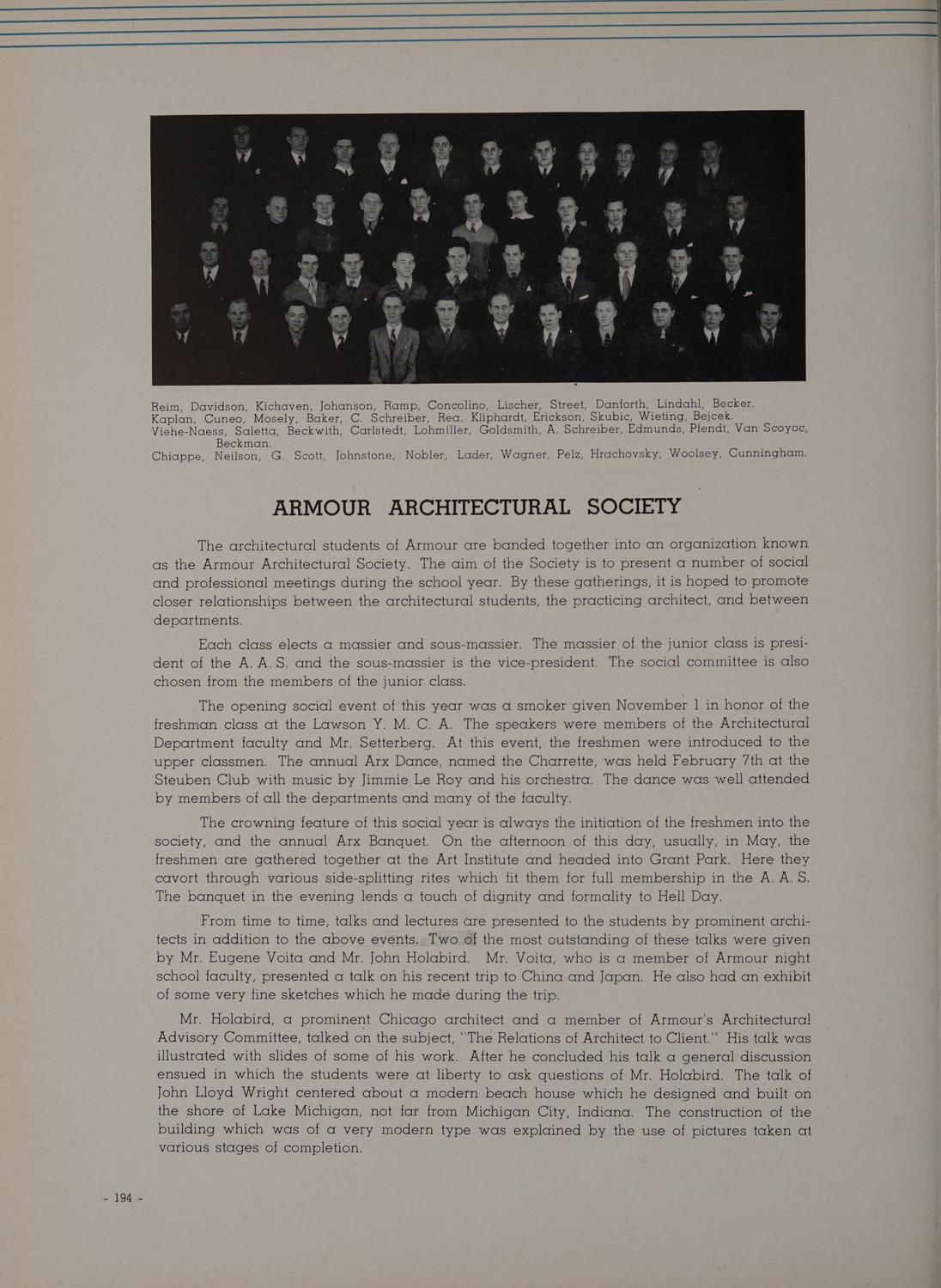 Reim, Davidson, Kichaven, Johanson, Ramp, Concolino, Lischer, Street, Danforth, Lindahl, Becker.
Kaplan, Cuneo, Mosely, Baker, C. Schreiber, Rea, Kliphardt, Erickson, Skubic, Wieting, Bejcek.
Viehe-Naess, Saletta, Beckwith, Carlstedt, Lohmiller, Goldsmith, A. Schreiber, Edmunds, Pfendt, Van Scoyoc, Beckman.
Chiappe, Neilson, G. Scott, Johnstone, Nobler, Lader, Wagner, Pelz, Hrachovsky, Woolsey, Cunningham.

ARMOUR ARCHITECTURAL SOCIETY

The architectural students of Armour are banded together into an organization known as the Armour Architectural Society. The aim of the Society is to present a number of social and professional meetings during the school year. By these gatherings, it is hoped to promote closer relationships between the architectural students, the practicing architect, and between departments.

Each class elects a massier and sous-massier. The massier of the junior class is president of the A. A. S. and the sous-massier is the vice-president. The social committee is also chosen from the members of the junior class.

The opening social event of this year was a smoker given November 1 in honor of the freshman class at the Lawson Y. M. C. A. The speakers were members of the Architectural Department faculty and Mr. Setterberg. At this event, the freshmen were introduced to the upper classmen. The annual Arx Dance, named the Charrette, was held February 7th at the Steuben Club with music by Jimmie Le Roy and his orchestra. The dance was well attended by members of all the departments and many of the faculty.

The crowning feature of this social year is always the initiation of the freshmen into the society, and the annual Arx Banquet. On the afternoon of this day, usually, in May, the freshmen are gathered together at the Art Institute and headed into Grant Park. Here they cavort through various side-splitting rites which fit them for full membership in the A. A. S. The banquet in the evening lends a touch of dignity and formality to Hell Day.

From time to time, talks and lectures are presented to the students by prominent architects in addition to the above events. Two of the most outstanding of these talks were given by Mr. Eugene Voita and Mr. John Holabird. Mr. Voita, who is a member of Armour night school faculty, presented a talk on his recent trip to China and Japan. He also had an exhibit of some very fine sketches which he made during the trip.

Mr. Holabird, a prominent Chicago architect and a member of Armour's Architectural Advisory Committee, talked on the subject, "The Relations of Architect to Client." His talk was illustrated with slides of some of his work. After he concluded his talk a general discussion ensued in which the students were at liberty to ask questions of Mr. Holabird. The talk of John Lloyd Wright centered about a modern beach house which he designed and built on the shore of Lake Michigan, not far from Michigan City, Indiana. The construction of the building which was of a very modern type was explained by the use of pictures taken at various stages of completion.

- 194 -